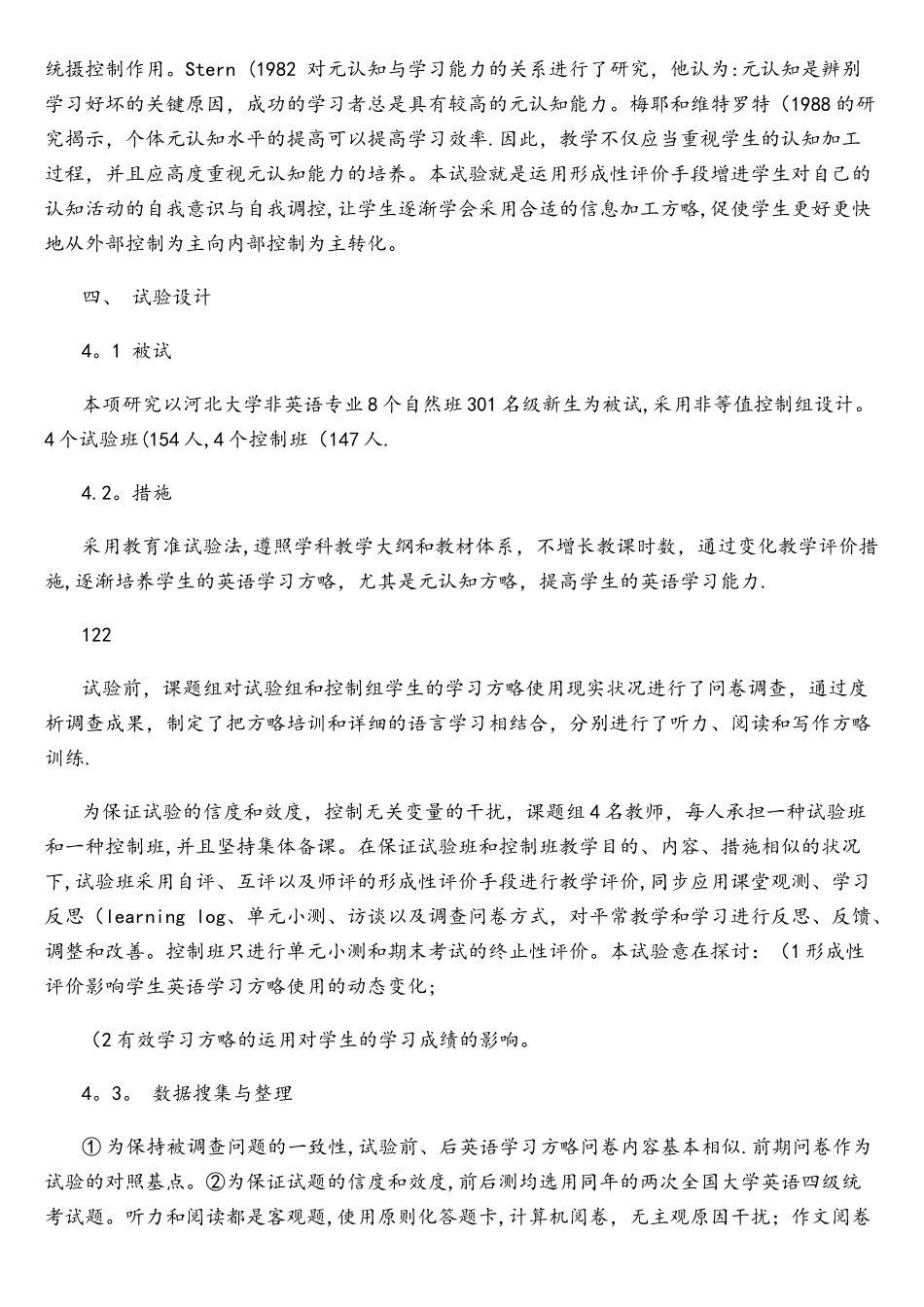 统摄控制作用。Stern（1982 对元认知与学习能力的关系进行了研究，他认为:元认知是辨别学习好坏的关键原因，成功的学习者总是具有较高的元认知能力。梅耶和维特罗特（1988的研究揭示，个体元认知水平的提高可以提高学习效率.因此，教学不仅应当重视学生的认知加工过程，并且应高度重视元认知能力的培养。本试验就是运用形成性评价手段增进学生对自己的认知活动的自我意识与自我调控,让学生逐渐学会采用合适的信息加工方略,促使学生更好更快地从外部控制为主向内部控制为主转化。

四、 试验设计

4。1 被试

本项研究以河北大学非英语专业8个自然班301名级新生为被试,采用非等值控制组设计。4个试验班(154人,4个控制班（147人.

4.2。措施

采用教育准试验法,遵照学科教学大纲和教材体系，不增长教课时数，通过变化教学评价措施,逐渐培养学生的英语学习方略，尤其是元认知方略，提高学生的英语学习能力.

122

试验前，课题组对试验组和控制组学生的学习方略使用现实状况进行了问卷调查，通过度析调查成果，制定了把方略培训和详细的语言学习相结合，分别进行了听力、阅读和写作方略训练.

为保证试验的信度和效度，控制无关变量的干扰，课题组4名教师，每人承担一种试验班和一种控制班,并且坚持集体备课。在保证试验班和控制班教学目的、内容、措施相似的状况下,试验班采用自评、互评以及师评的形成性评价手段进行教学评价,同步应用课堂观测、学习反思（learning log、单元小测、访谈以及调查问卷方式，对平常教学和学习进行反思、反馈、调整和改善。控制班只进行单元小测和期末考试的终止性评价。本试验意在探讨：（1形成性评价影响学生英语学习方略使用的动态变化;

（2有效学习方略的运用对学生的学习成绩的影响。

4。3。 数据搜集与整理

①为保持被调查问题的一致性,试验前、后英语学习方略问卷内容基本相似.前期问卷作为试验的对照基点。②为保证试题的信度和效度,前后测均选用同年的两次全国大学英语四级统考试题。听力和阅读都是客观题,使用原则化答题卡,计算机阅卷，无主观原因干扰；作文阅卷